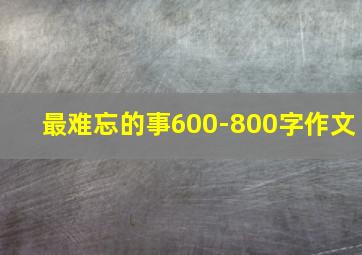 最难忘的事600-800字作文